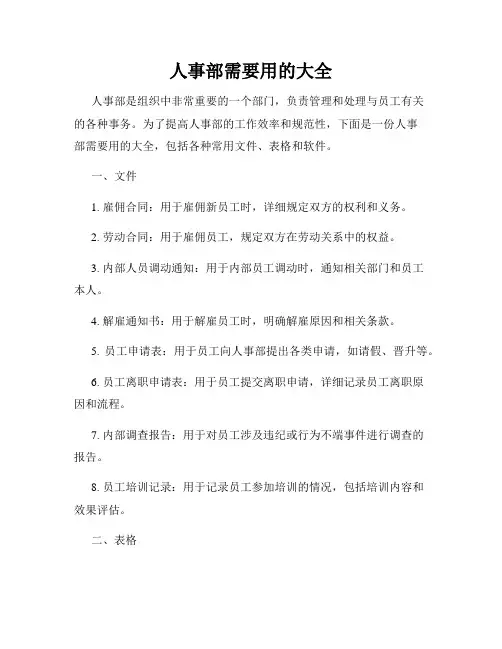 人事部需要用的大全

人事部是组织中非常重要的一个部门，负责管理和处理与员工有关的各种事务。为了提高人事部的工作效率和规范性，下面是一份人事部需要用的大全，包括各种常用文件、表格和软件。

一、文件

1. 雇佣合同：用于雇佣新员工时，详细规定双方的权利和义务。

2. 劳动合同：用于雇佣员工，规定双方在劳动关系中的权益。

3. 内部人员调动通知：用于内部员工调动时，通知相关部门和员工本人。

4. 解雇通知书：用于解雇员工时，明确解雇原因和相关条款。

5. 员工申请表：用于员工向人事部提出各类申请，如请假、晋升等。

6. 员工离职申请表：用于员工提交离职申请，详细记录员工离职原因和流程。

7. 内部调查报告：用于对员工涉及违纪或行为不端事件进行调查的报告。

8. 员工培训记录：用于记录员工参加培训的情况，包括培训内容和效果评估。

二、表格